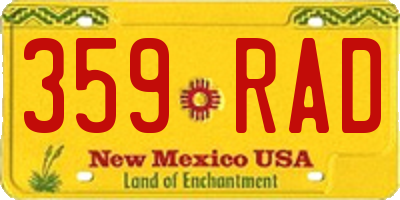 359 RAD

New Mexico USA
Land of Enchantment